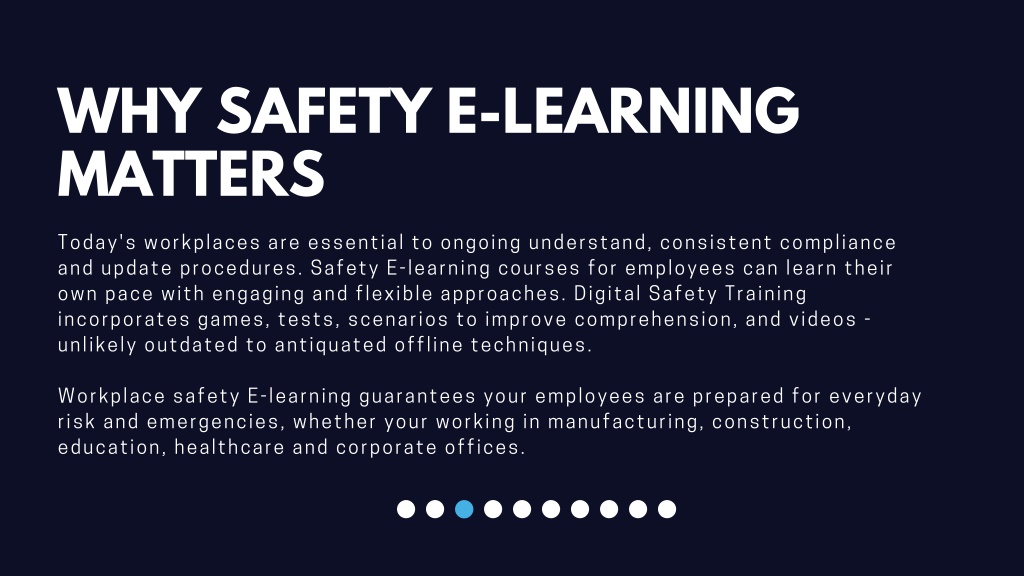 WHY SAFETY E-LEARNING MATTERS

Today's workplaces are essential to ongoing understand, consistent compliance and update procedures. Safety E-learning courses for employees can learn their own pace with engaging and flexible approaches. Digital Safety Training incorporates games, tests, scenarios to improve comprehension, and videos - unlikely outdated to antiquated offline techniques.

Workplace safety E-learning guarantees your employees are prepared for everyday risk and emergencies, whether your working in manufacturing, construction, education, healthcare and corporate offices.